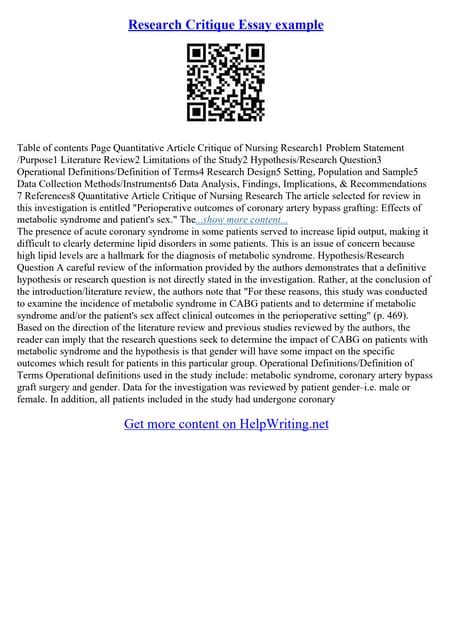 Research Critique Essay example

Table of contents Page Quantitative Article Critique of Nursing Research1 Problem Statement /Purpose1 Literature Review2 Limitations of the Study2 Hypothesis/Research Question3 Operational Definitions/Definition of Terms4 Research Design5 Setting, Population and Sample5 Data Collection Methods/Instruments6 Data Analysis, Findings, Implications, & Recommendations 7 References8 Quantitative Article Critique of Nursing Research The article selected for review in this investigation is entitled "Perioperative outcomes of coronary artery bypass grafting: Effects of metabolic syndrome and patient's sex." The...show more content...
The presence of acute coronary syndrome in some patients served to increase lipid output, making it difficult to clearly determine lipid disorders in some patients. This is an issue of concern because high lipid levels are a hallmark for the diagnosis of metabolic syndrome. Hypothesis/Research Question A careful review of the information provided by the authors demonstrates that a definitive hypothesis or research question is not directly stated in the investigation. Rather, at the conclusion of the introduction/literature review, the authors note that "For these reasons, this study was conducted to examine the incidence of metabolic syndrome in CABG patients and to determine if metabolic syndrome and/or the patient's sex affect clinical outcomes in the perioperative setting" (p. 469). Based on the direction of the literature review and previous studies reviewed by the authors, the reader can imply that the research questions seek to determine the impact of CABG on patients with metabolic syndrome and the hypothesis is that gender will have some impact on the specific outcomes which result for patients in this particular group. Operational Definitions/Definition of Terms Operational definitions used in the study include: metabolic syndrome, coronary artery bypass graft surgery and gender. Data for the investigation was reviewed by patient gender–i.e. male or female. In addition, all patients included in the study had undergone coronary

Get more content on HelpWriting.net